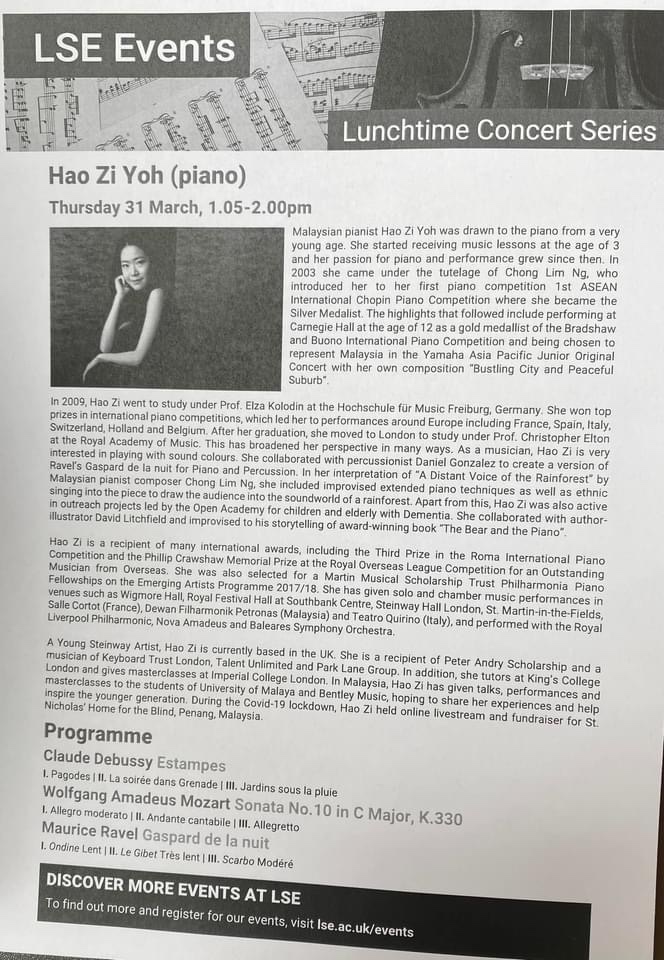 LSE Events

Lunchtime Concert Series

Hao Zi Yoh (piano)

Thursday 31 March, 1.05-2.00pm

Malaysian pianist Hao Zi Yoh was drawn to the piano from a very young age. She started receiving music lessons at the age of 3 and her passion for piano and performance grew since then. In 2003 she came under the tutelage of Chong Lim Ng, who introduced her to her first piano competition 1st ASEAN International Chopin Piano Competition where she became the Silver Medalist. The highlights that followed include performing at Carnegie Hall at the age of 12 as a gold medallist of the Bradshaw and Buono International Piano Competition and being chosen to represent Malaysia in the Yamaha Asia Pacific Junior Original Concert with her own composition "Bustling City and Peaceful Suburb".

In 2009, Hao Zi went to study under Prof. Elza Kolodin at the Hochschule für Music Freiburg, Germany. She won top prizes in international piano competitions, which led her to performances around Europe including France, Spain, Italy, Switzerland, Holland and Belgium. After her graduation, she moved to London to study under Prof. Christopher Elton at the Royal Academy of Music. This has broadened her perspective in many ways. As a musician, Hao Zi is very interested in playing with sound colours. She collaborated with percussionist Daniel Gonzalez to create a version of Ravel's Gaspard de la nuit for Piano and Percussion. In her interpretation of "A Distant Voice of the Rainforest" by Malaysian pianist composer Chong Lim Ng, she included improvised extended piano techniques as well as ethnic singing into the piece to draw the audience into the soundworld of a rainforest. Apart from this, Hao Zi was also active in outreach projects led by the Open Academy for children and elderly with Dementia. She collaborated with author-illustrator David Litchfield and improvised to his storytelling of award-winning book "The Bear and the Piano".

Hao Zi is a recipient of many international awards, including the Third Prize in the Roma International Piano Competition and the Phillip Crawshaw Memorial Prize at the Royal Overseas League Competition for an Outstanding Musician from Overseas. She was also selected for a Martin Musical Scholarship Trust Philharmonia Piano Fellowships on the Emerging Artists Programme 2017/18. She has given solo and chamber music performances in venues such as Wigmore Hall, Royal Festival Hall at Southbank Centre, Steinway Hall London, St. Martin-in-the-Fields, Salle Cortot (France), Dewan Filharmonik Petronas (Malaysia) and Teatro Quirino (Italy), and performed with the Royal Liverpool Philharmonic, Nova Amadeus and Baleares Symphony Orchestra.

A Young Steinway Artist, Hao Zi is currently based in the UK. She is a recipient of Peter Andry Scholarship and a musician of Keyboard Trust London, Talent Unlimited and Park Lane Group. In addition, she tutors at King's College London and gives masterclasses at Imperial College London. In Malaysia, Hao Zi has given talks, performances and masterclasses to the students of University of Malaya and Bentley Music, hoping to share her experiences and help inspire the younger generation. During the Covid-19 lockdown, Hao Zi held online livestream and fundraiser for St. Nicholas' Home for the Blind, Penang, Malaysia.

Programme

Claude Debussy Estampes
I. Pagodes | II. La soirée dans Grenade | III. Jardins sous la pluie

Wolfgang Amadeus Mozart Sonata No.10 in C Major, K.330
I. Allegro moderato | II. Andante cantabile | III. Allegretto

Maurice Ravel Gaspard de la nuit
I. Ondine Lent | II. Le Gibet Très lent | III. Scarbo Modéré

DISCOVER MORE EVENTS AT LSE

To find out more and register for our events, visit lse.ac.uk/events